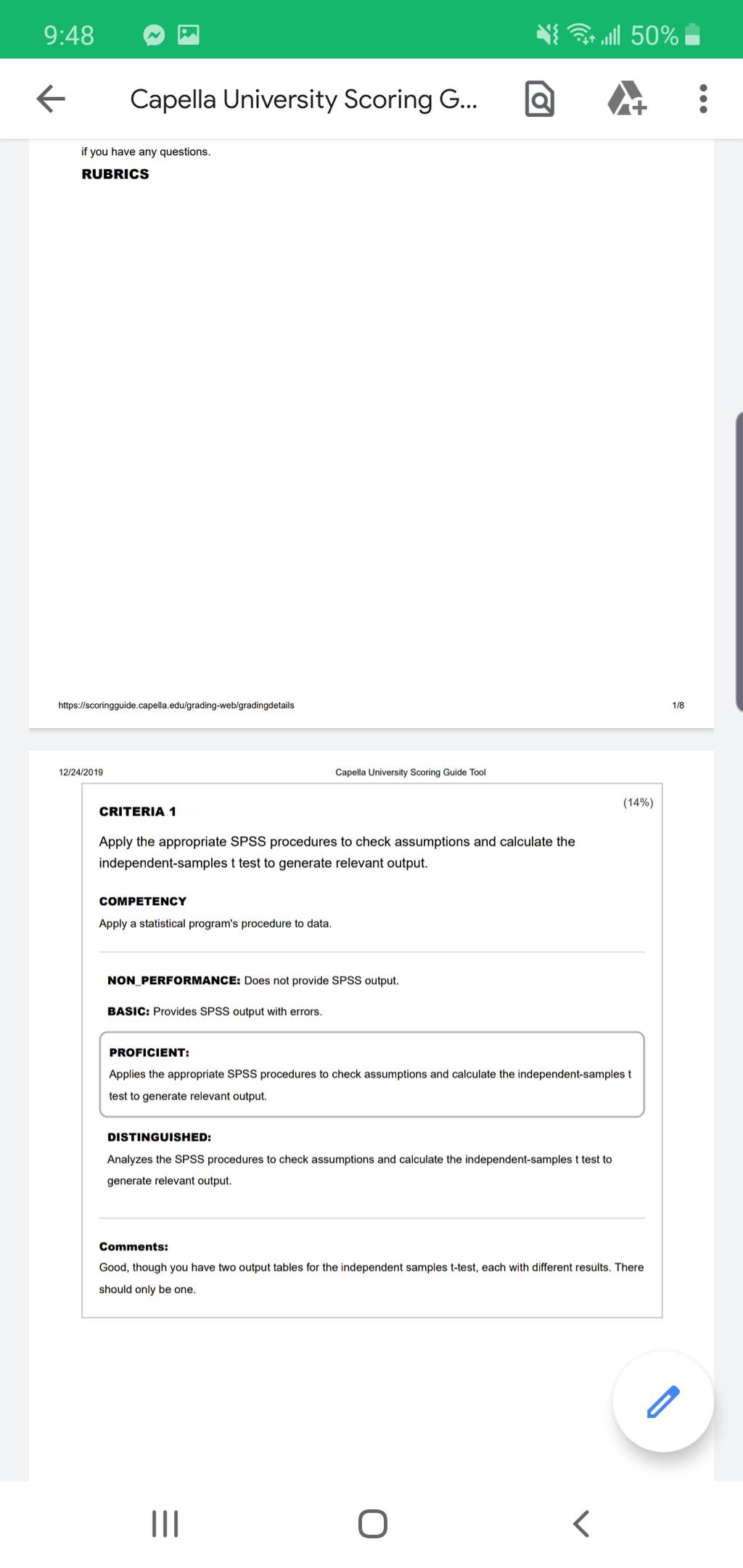 9:48

50%

Capella University Scoring G...

if you have any questions.

RUBRICS

https://scoringguide.capella.edu/grading-web/gradingdetails

1/8

12/24/2019

Capella University Scoring Guide Tool

CRITERIA 1

(14%)

Apply the appropriate SPSS procedures to check assumptions and calculate the independent-samples t test to generate relevant output.

COMPETENCY

Apply a statistical program's procedure to data.

NON_PERFORMANCE: Does not provide SPSS output.

BASIC: Provides SPSS output with errors.

PROFICIENT:
Applies the appropriate SPSS procedures to check assumptions and calculate the independent-samples t test to generate relevant output.

DISTINGUISHED:
Analyzes the SPSS procedures to check assumptions and calculate the independent-samples t test to generate relevant output.

Comments:
Good, though you have two output tables for the independent samples t-test, each with different results. There should only be one.